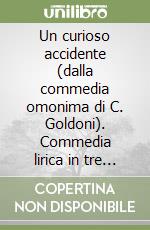 unilibro

Un curioso accidente (dalla commedia omonima di C. Goldoni). Commedia lirica in tre...

COPERTINA NON DISPONIBILE